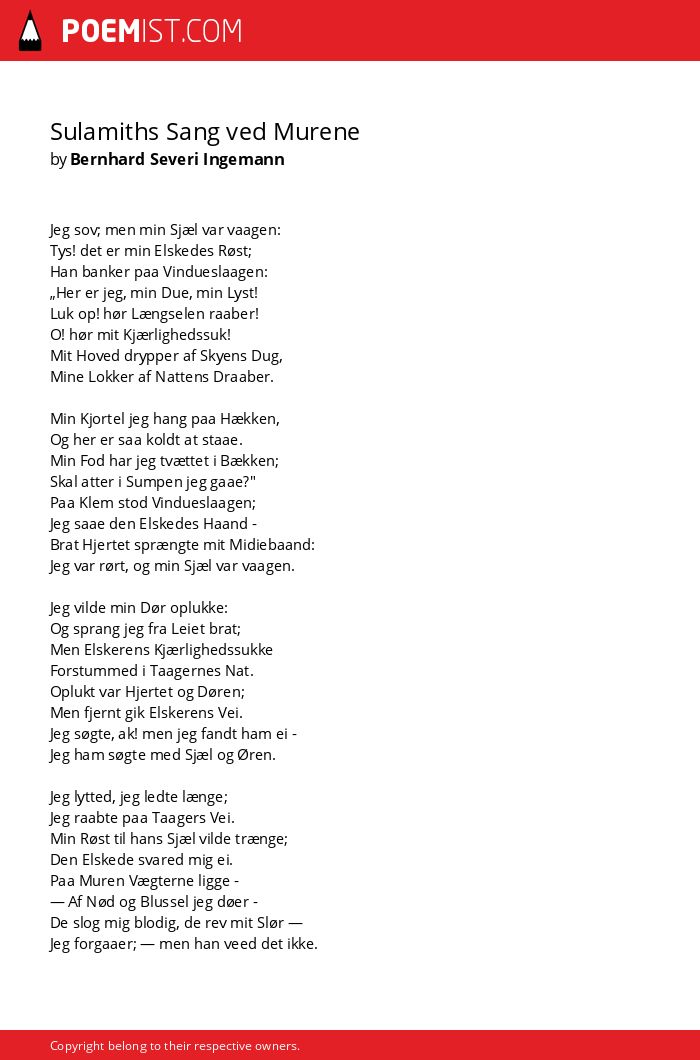 POEMIST.COM

Sulamiths Sang ved Murene
by Bernhard Severi Ingemann

Jeg sov; men min Sjæl var vaagen:
Tys! det er min Elskedes Røst;
Han banker paa Vindueslaagen:
„Her er jeg, min Due, min Lyst!
Luk op! hør Længselen raaber!
O! hør mit Kjærlighedssuk!
Mit Hoved drypper af Skyens Dug,
Mine Lokker af Nattens Draaber.

Min Kjortel jeg hang paa Hækken,
Og her er saa koldt at staae.
Min Fod har jeg tvættet i Bækken;
Skal atter i Sumpen jeg gaae?"
Paa Klem stod Vindueslaagen;
Jeg saae den Elskedes Haand -
Brat Hjertet sprængte mit Midiebaand:
Jeg var rørt, og min Sjæl var vaagen.

Jeg vilde min Dør oplukke:
Og sprang jeg fra Leiet brat;
Men Elskerens Kjærlighedssukke
Forstummed i Taagernes Nat.
Oplukt var Hjertet og Døren;
Men fjernt gik Elskerens Vei.
Jeg søgte, ak! men jeg fandt ham ei -
Jeg ham søgte med Sjæl og Øren.

Jeg lytted, jeg ledte længe;
Jeg raabte paa Taagers Vei.
Min Røst til hans Sjæl vilde trænge;
Den Elskede svared mig ei.
Paa Muren Vægterne ligge -
— Af Nød og Blussel jeg døer -
De slog mig blodig, de rev mit Slør —
Jeg forgaaer; — men han veed det ikke.

Copyright belong to their respective owners.